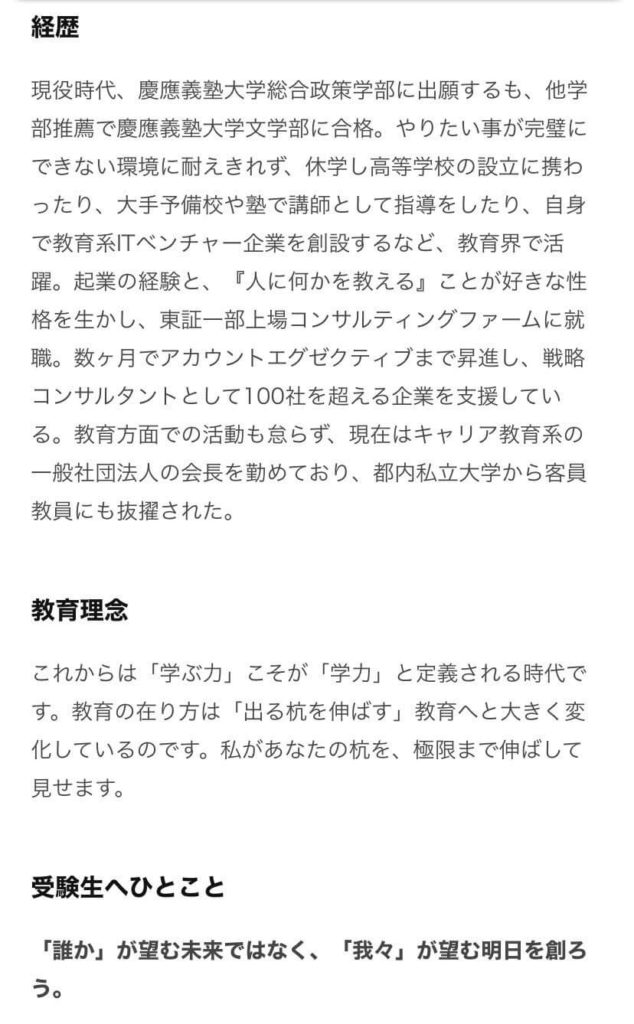 経歴

現役時代、慶應義塾大学総合政策学部に出願するも、他学部推薦で慶應義塾大学文学部に合格。やりたい事が完璧にできない環境に耐えきれず、休学し高等学校の設立に携わったり、大手予備校や塾で講師として指導をしたり、自身で教育系ITベンチャー企業を創設するなど、教育界で活躍。起業の経験と、『人に何かを教える』ことが好きな性格を生かし、東証一部上場コンサルティングファームに就職。数ヶ月でアカウントエグゼクティブまで昇進し、戦略コンサルタントとして100社を超える企業を支援している。教育方面での活動も怠らず、現在はキャリア教育系の一般社団法人の会長を勤めており、都内私立大学から客員教員にも抜擢された。

教育理念

これからは「学ぶ力」こそが「学力」と定義される時代です。教育の在り方は「出る杭を伸ばす」教育へと大きく変化しているのです。私があなたの杭を、極限まで伸ばして見せます。

受験生へひとこと

「誰か」が望む未来ではなく、「我々」が望む明日を創ろう。